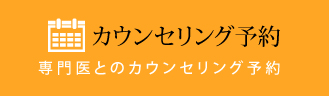 カウンセリング予約
専門医とのカウンセリング予約